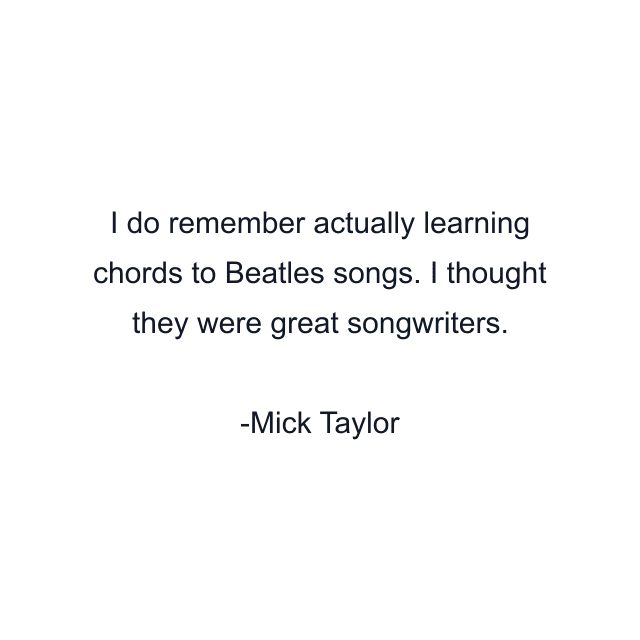 I do remember actually learning chords to Beatles songs. I thought they were great songwriters.

-Mick Taylor